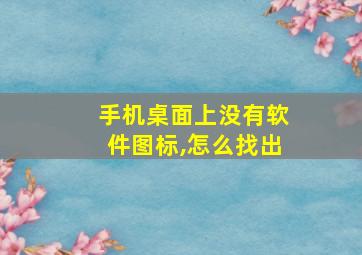 手机桌面上没有软件图标,怎么找出